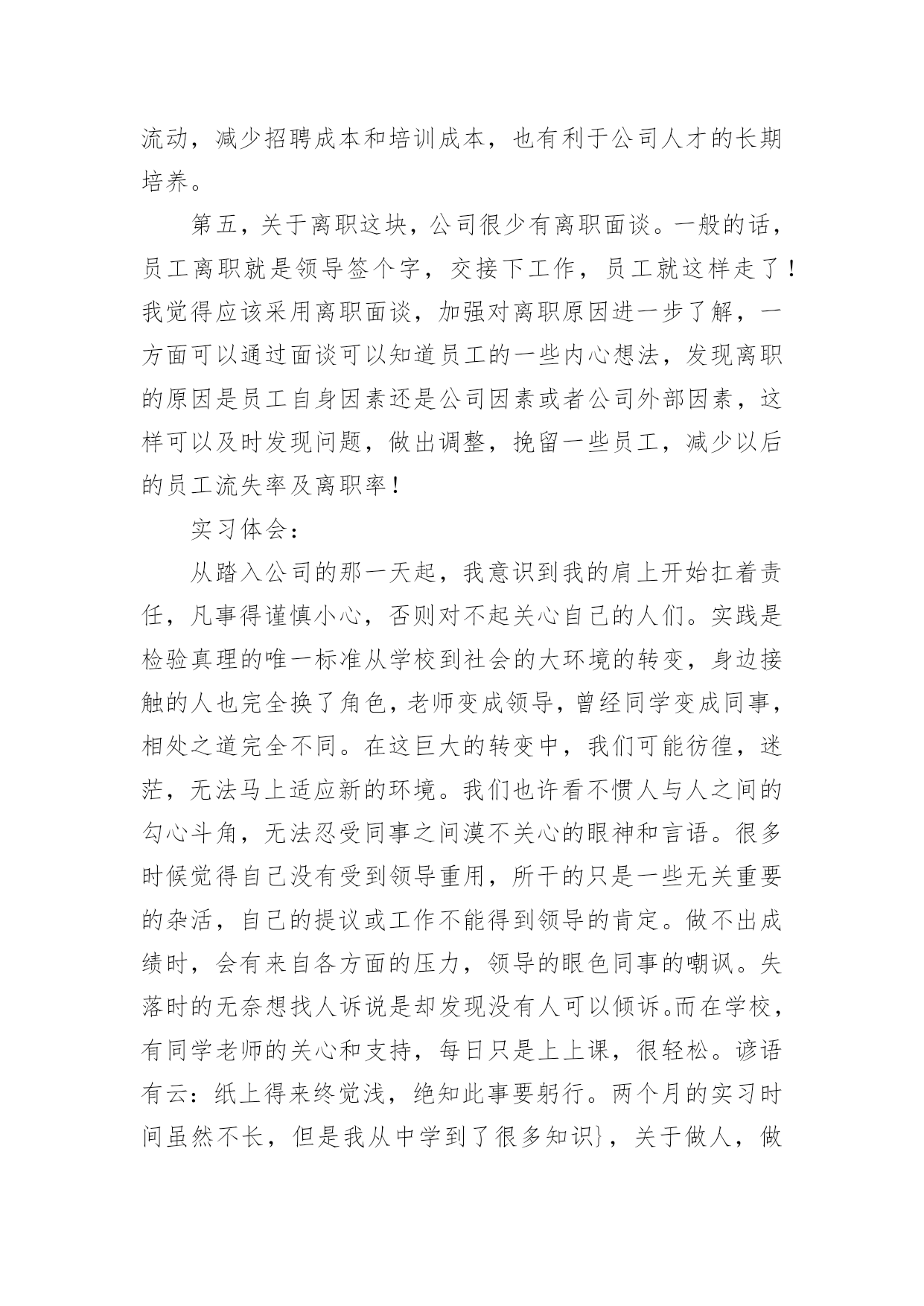 流动，减少招聘成本和培训成本，也有利于公司人才的长期培养。

第五，关于离职这块，公司很少有离职面谈。一般的话，员工离职就是领导签个字，交接下工作，员工就这样走了！我觉得应该采用离职面谈，加强对离职原因进一步了解，一方面可以通过面谈可以知道员工的一些内心想法，发现离职的原因是员工自身因素还是公司因素或者公司外部因素，这样可以及时发现问题，做出调整，挽留一些员工，减少以后的员工流失率及离职率！

实习体会：

从踏入公司的那一天起，我意识到我的肩上开始扛着责任，凡事得谨慎小心，否则对不起关心自己的人们。实践是检验真理的唯一标准从学校到社会的大环境的转变，身边接触的人也完全换了角色，老师变成领导，曾经同学变成同事，相处之道完全不同。在这巨大的转变中，我们可能彷徨，迷茫，无法马上适应新的环境。我们也许看不惯人与人之间的勾心斗角，无法忍受同事之间漠不关心的眼神和言语。很多时候觉得自己没有受到领导重用，所干的只是一些无关重要的杂活，自己的提议或工作不能得到领导的肯定。做不出成绩时，会有来自各方面的压力，领导的眼色同事的嘲讽。失落时的无奈想找人诉说是却发现没有人可以倾诉。而在学校，有同学老师的关心和支持，每日只是上上课，很轻松。谚语有云：纸上得来终觉浅，绝知此事要躬行。两个月的实习时间虽然不长，但是我从中学到了很多知识}，关于做人，做